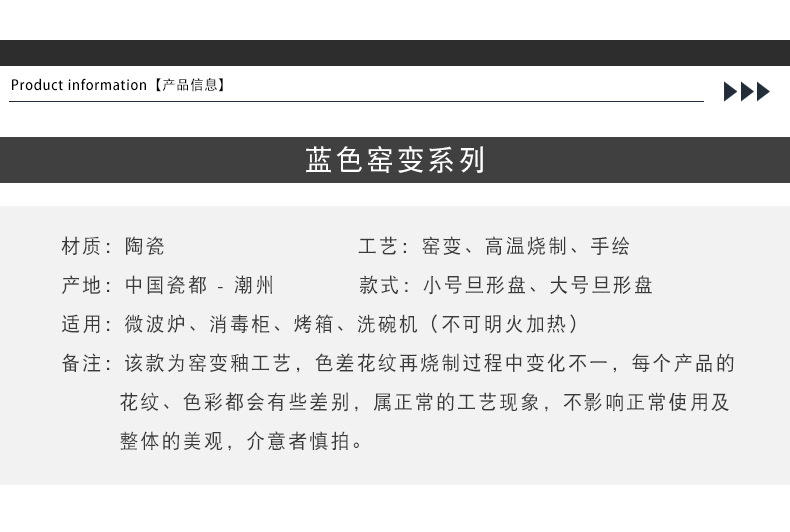 Product information【产品信息】

蓝色窑变系列

材质：陶瓷 工艺：窑变、高温烧制、手绘

产地：中国瓷都 - 潮州 款式：小号旦形盘、大号旦形盘

适用：微波炉、消毒柜、烤箱、洗碗机（不可明火加热）

备注：该款为窑变釉工艺，色差花纹再烧制过程中变化不一，每个产品的花纹、色彩都会有些差别，属正常的工艺现象，不影响正常使用及整体的美观，介意者慎拍。